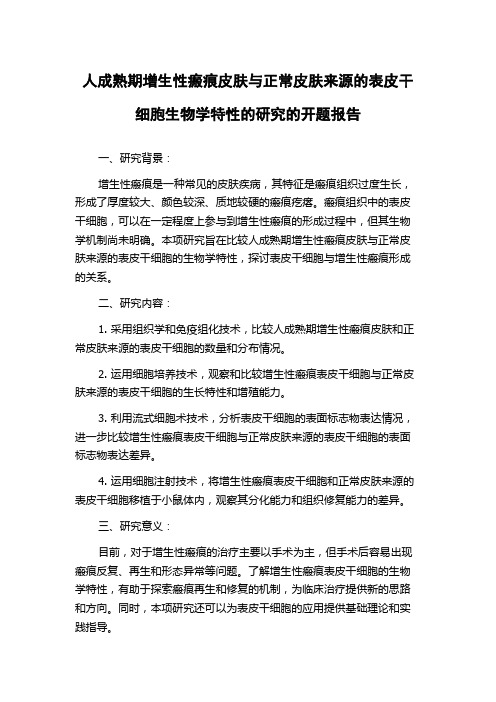 人成熟期增生性瘢痕皮肤与正常皮肤来源的表皮干细胞生物学特性的研究的开题报告

一、研究背景：

增生性瘢痕是一种常见的皮肤疾病，其特征是瘢痕组织过度生长，形成了厚度较大、颜色较深、质地较硬的瘢痕疙瘩。瘢痕组织中的表皮干细胞，可以在一定程度上参与到增生性瘢痕的形成过程中，但其生物学机制尚未明确。本项研究旨在比较人成熟期增生性瘢痕皮肤与正常皮肤来源的表皮干细胞的生物学特性，探讨表皮干细胞与增生性瘢痕形成的关系。

二、研究内容：

1. 采用组织学和免疫组化技术，比较人成熟期增生性瘢痕皮肤和正常皮肤来源的表皮干细胞的数量和分布情况。

2. 运用细胞培养技术，观察和比较增生性瘢痕表皮干细胞与正常皮肤来源的表皮干细胞的生长特性和增殖能力。

3. 利用流式细胞术技术，分析表皮干细胞的表面标志物表达情况，进一步比较增生性瘢痕表皮干细胞与正常皮肤来源的表皮干细胞的表面标志物表达差异。

4. 运用细胞注射技术，将增生性瘢痕表皮干细胞和正常皮肤来源的表皮干细胞移植于小鼠体内，观察其分化能力和组织修复能力的差异。

三、研究意义：

目前，对于增生性瘢痕的治疗主要以手术为主，但手术后容易出现瘢痕反复、再生和形态异常等问题。了解增生性瘢痕表皮干细胞的生物学特性，有助于探索瘢痕再生和修复的机制，为临床治疗提供新的思路和方向。同时，本项研究还可以为表皮干细胞的应用提供基础理论和实践指导。